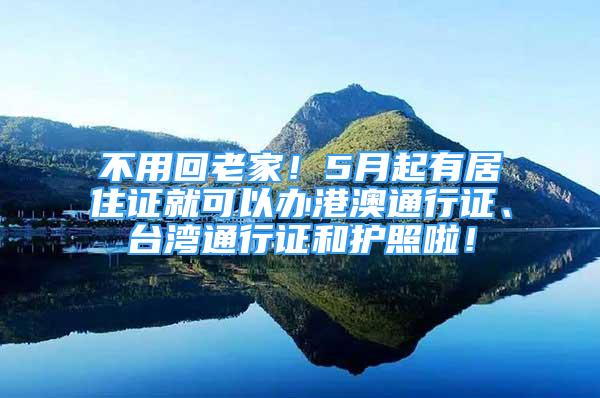 不用回老家！5月起有居住证就可以办港澳通行证、台湾通行证和护照啦！